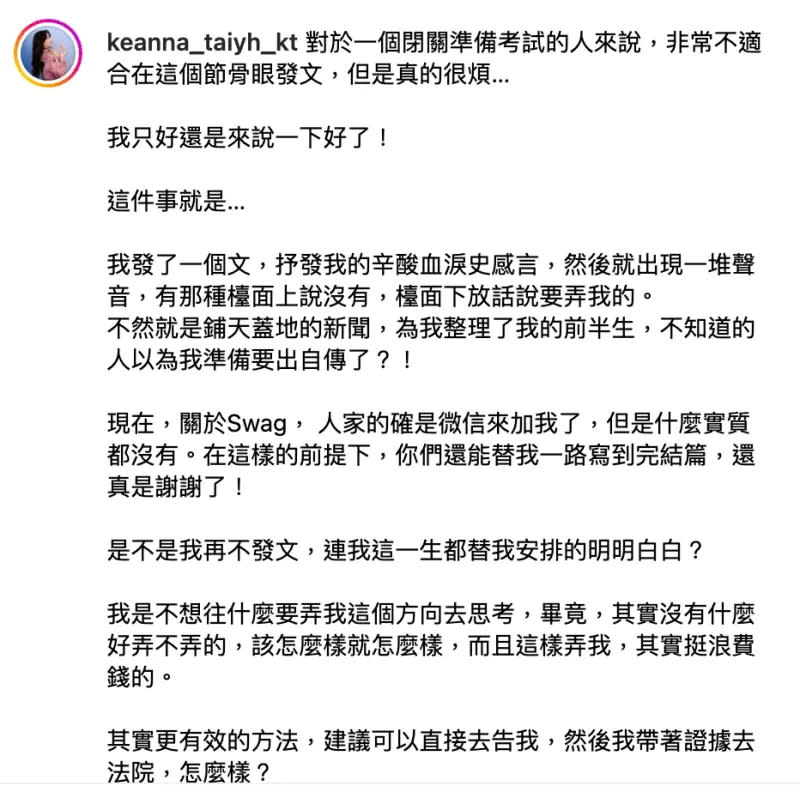 keanna_taiyh_kt 對於一個閉關準備考試的人來說，非常不適合在這個節骨眼發文，但是真的很煩...

我只好還是來說一下好了！

這件事就是...

我發了一個文，抒發我的辛酸血淚史感言，然後就出現一堆聲音，有那種檯面上說沒有，檯面下放話說要弄我的。
不然就是鋪天蓋地的新聞，為我整理了我的前半生，不知道的人以為我準備要出自傳了？！

現在，關於Swag， 人家的確是微信來加我了，但是什麼實質都沒有。在這樣的前提下，你們還能替我一路寫到完結篇，還真是謝謝了！

是不是我再不發文，連我這一生都替我安排的明明白白？

我是不想往什麼要弄我這個方向去思考，畢竟，其實沒有什麼好弄不弄的，該怎麼樣就怎麼樣，而且這樣弄我，其實挺浪費錢的。

其實更有效的方法，建議可以直接去告我，然後我帶著證據去法院，怎麼樣？